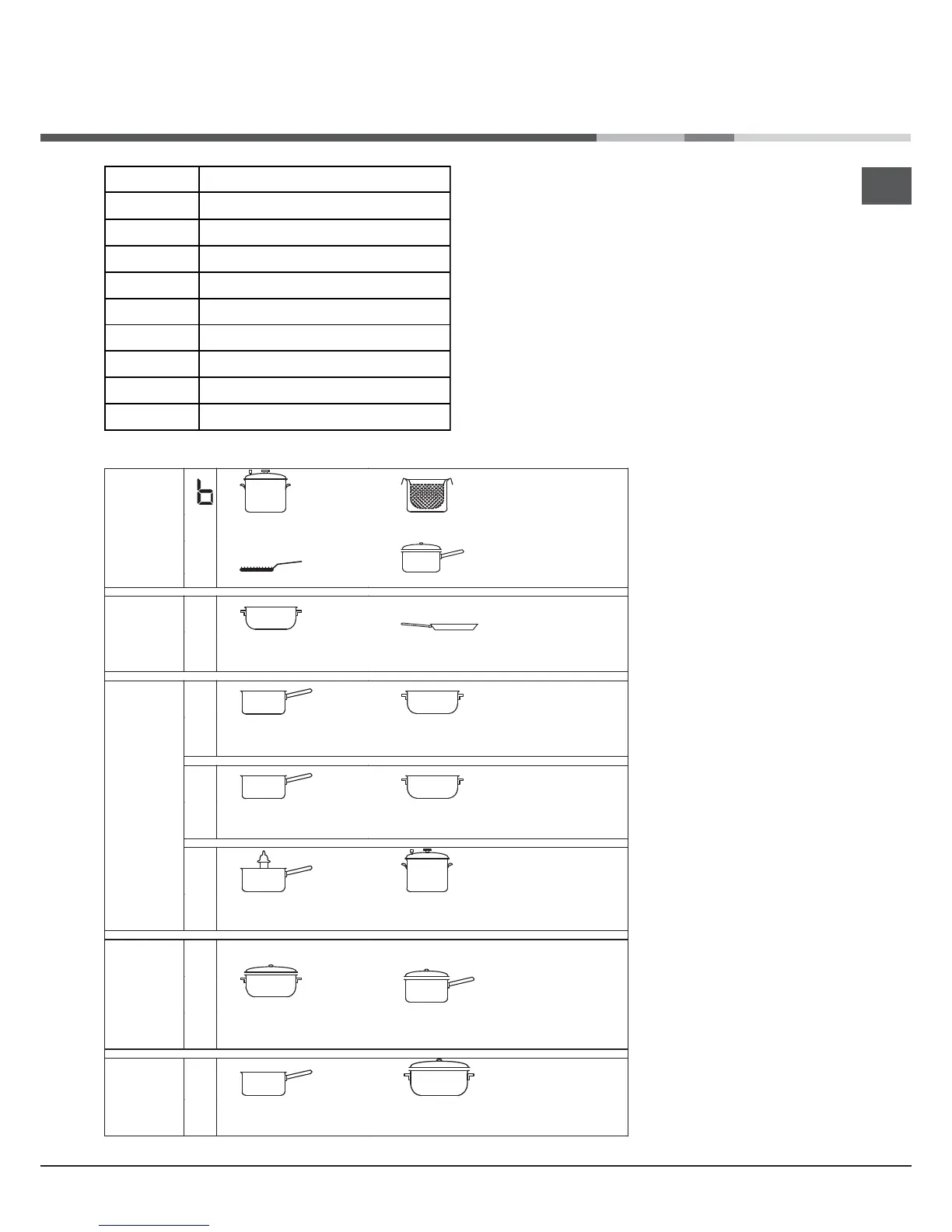 b